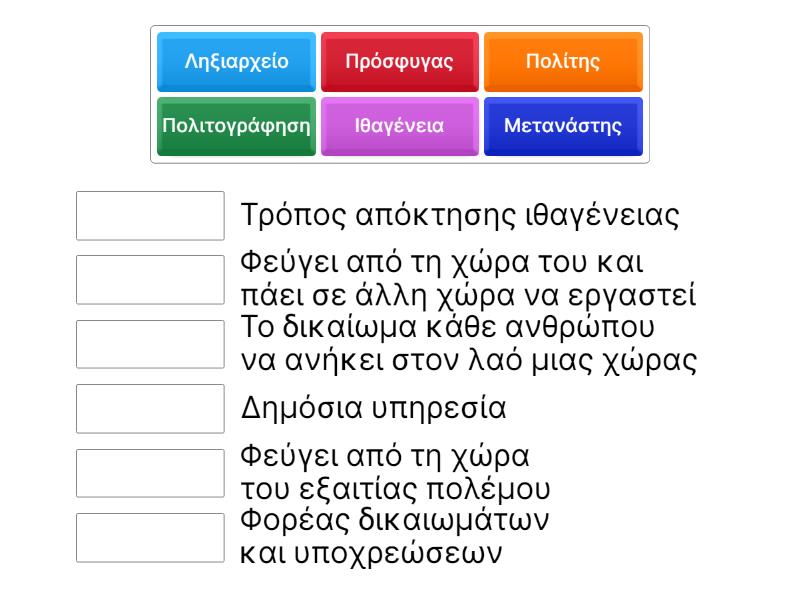 Ληξιαρχείο
Πρόσφυγας
Πολίτης
Πολιτογράφηση
Ιθαγένεια
Μετανάστης

Τρόπος απόκτησης ιθαγένειας

Φεύγει από τη χώρα του και πάει σε άλλη χώρα να εργαστεί

Το δικαίωμα κάθε ανθρώπου να ανήκει στον λαό μιας χώρας

Δημόσια υπηρεσία

Φεύγει από τη χώρα του εξαιτίας πολέμου

Φορέας δικαιωμάτων και υποχρεώσεων